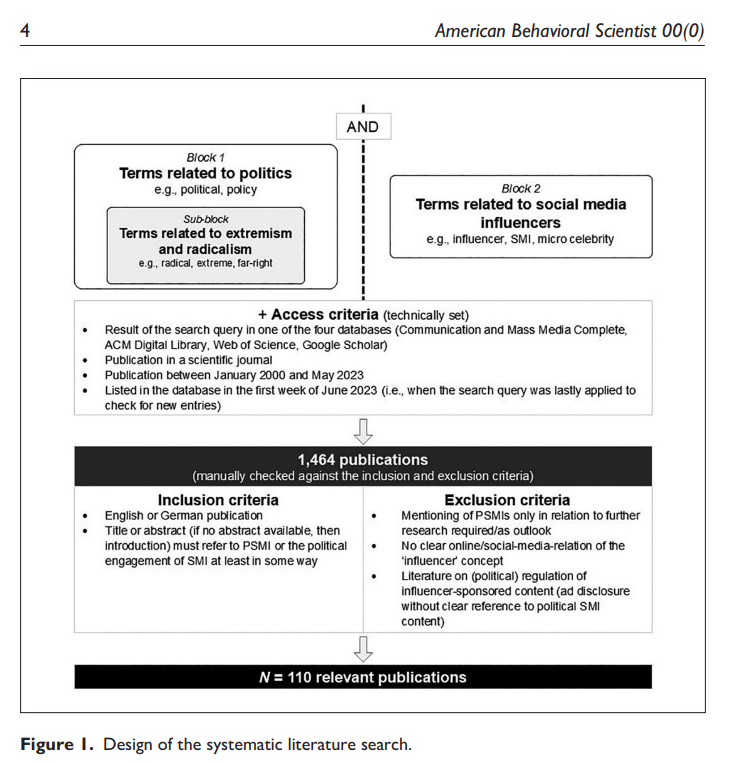 4

American Behavioral Scientist 00(0)

AND

Block 1
Terms related to politics
e.g., political, policy

Sub-block
Terms related to extremism and radicalism
e.g., radical, extreme, far-right

Block 2
Terms related to social media influencers
e.g., influencer, SMI, micro celebrity

+ Access criteria (technically set)
• Result of the search query in one of the four databases (Communication and Mass Media Complete, ACM Digital Library, Web of Science, Google Scholar)
• Publication in a scientific journal
• Publication between January 2000 and May 2023
• Listed in the database in the first week of June 2023 (i.e., when the search query was lastly applied to check for new entries)

1,464 publications
(manually checked against the inclusion and exclusion criteria)

Inclusion criteria
• English or German publication
• Title or abstract (if no abstract available, then introduction) must refer to PSMI or the political engagement of SMI at least in some way

Exclusion criteria
• Mentioning of PSMIs only in relation to further research required/as outlook
• No clear online/social-media-relation of the 'influencer' concept
• Literature on (political) regulation of influencer-sponsored content (ad disclosure without clear reference to political SMI content)

$N$ = 110 relevant publications

Figure 1. Design of the systematic literature search.